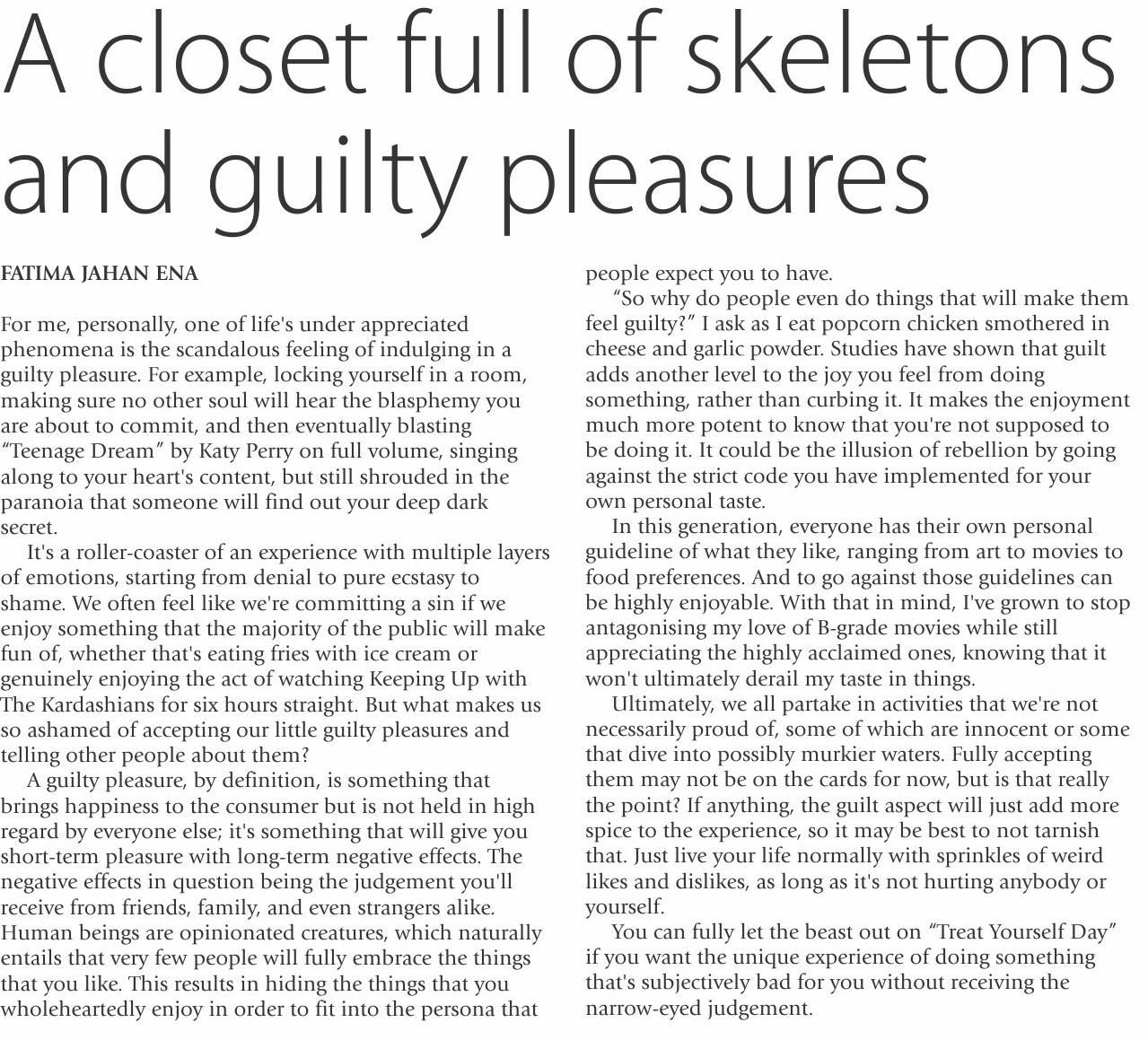 A closet full of skeletons and guilty pleasures

FATIMA JAHAN ENA

For me, personally, one of life's under appreciated phenomena is the scandalous feeling of indulging in a guilty pleasure. For example, locking yourself in a room, making sure no other soul will hear the blasphemy you are about to commit, and then eventually blasting "Teenage Dream" by Katy Perry on full volume, singing along to your heart's content, but still shrouded in the paranoia that someone will find out your deep dark secret.

It's a roller-coaster of an experience with multiple layers of emotions, starting from denial to pure ecstasy to shame. We often feel like we're committing a sin if we enjoy something that the majority of the public will make fun of, whether that's eating fries with ice cream or genuinely enjoying the act of watching Keeping Up with The Kardashians for six hours straight. But what makes us so ashamed of accepting our little guilty pleasures and telling other people about them?

A guilty pleasure, by definition, is something that brings happiness to the consumer but is not held in high regard by everyone else; it's something that will give you short-term pleasure with long-term negative effects. The negative effects in question being the judgement you'll receive from friends, family, and even strangers alike. Human beings are opinionated creatures, which naturally entails that very few people will fully embrace the things that you like. This results in hiding the things that you wholeheartedly enjoy in order to fit into the persona that people expect you to have.

"So why do people even do things that will make them feel guilty?" I ask as I eat popcorn chicken smothered in cheese and garlic powder. Studies have shown that guilt adds another level to the joy you feel from doing something, rather than curbing it. It makes the enjoyment much more potent to know that you're not supposed to be doing it. It could be the illusion of rebellion by going against the strict code you have implemented for your own personal taste.

In this generation, everyone has their own personal guideline of what they like, ranging from art to movies to food preferences. And to go against those guidelines can be highly enjoyable. With that in mind, I've grown to stop antagonising my love of B-grade movies while still appreciating the highly acclaimed ones, knowing that it won't ultimately derail my taste in things.

Ultimately, we all partake in activities that we're not necessarily proud of, some of which are innocent or some that dive into possibly murkier waters. Fully accepting them may not be on the cards for now, but is that really the point? If anything, the guilt aspect will just add more spice to the experience, so it may be best to not tarnish that. Just live your life normally with sprinkles of weird likes and dislikes, as long as it's not hurting anybody or yourself.

You can fully let the beast out on "Treat Yourself Day" if you want the unique experience of doing something that's subjectively bad for you without receiving the narrow-eyed judgement.